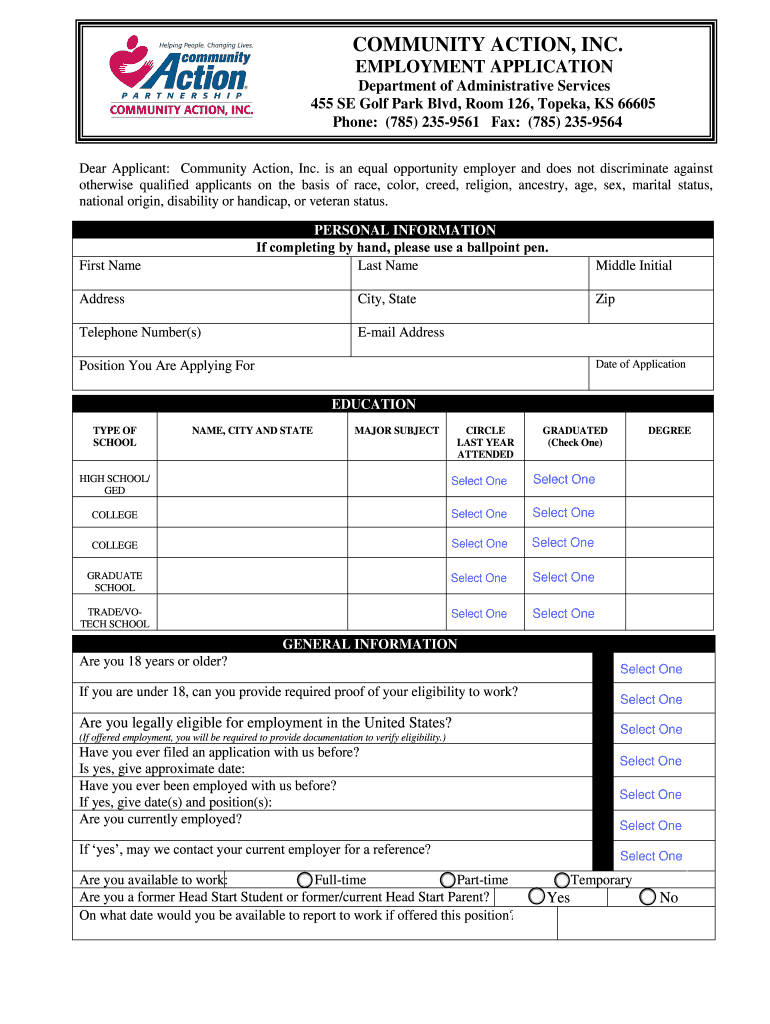 Helping People. Changing Lives.
community Action
PARTNERSHIP
COMMUNITY ACTION, INC.

COMMUNITY ACTION, INC.
EMPLOYMENT APPLICATION
Department of Administrative Services
455 SE Golf Park Blvd, Room 126, Topeka, KS 66605
Phone: (785) 235-9561 Fax: (785) 235-9564

Dear Applicant: Community Action, Inc. is an equal opportunity employer and does not discriminate against otherwise qualified applicants on the basis of race, color, creed, religion, ancestry, age, sex, marital status, national origin, disability or handicap, or veteran status.

PERSONAL INFORMATION
If completing by hand, please use a ballpoint pen.

| First Name | Last Name | Middle Initial |
|---|---|---|
| Address | City, State | Zip |
| Telephone Number(s) | E-mail Address | |
| Position You Are Applying For | | Date of Application |

EDUCATION

| TYPE OF SCHOOL | NAME, CITY AND STATE | MAJOR SUBJECT | CIRCLE LAST YEAR ATTENDED | GRADUATED (Check One) | DEGREE |
|---|---|---|---|---|---|
| HIGH SCHOOL/ GED | | | Select One | Select One | |
| COLLEGE | | | Select One | Select One | |
| COLLEGE | | | Select One | Select One | |
| GRADUATE SCHOOL | | | Select One | Select One | |
| TRADE/VO-TECH SCHOOL | | | Select One | Select One | |

GENERAL INFORMATION

| | |
|---|---|
| Are you 18 years or older? | Select One |
| If you are under 18, can you provide required proof of your eligibility to work? | Select One |
| Are you legally eligible for employment in the United States? (If offered employment, you will be required to provide documentation to verify eligibility.) | Select One |
| Have you ever filed an application with us before? Is yes, give approximate date: | Select One |
| Have you ever been employed with us before? If yes, give date(s) and position(s): | Select One |
| Are you currently employed? | Select One |
| If 'yes', may we contact your current employer for a reference? | Select One |

Are you available to work: Full-time Part-time Temporary
Are you a former Head Start Student or former/current Head Start Parent? Yes No
On what date would you be available to report to work if offered this position?